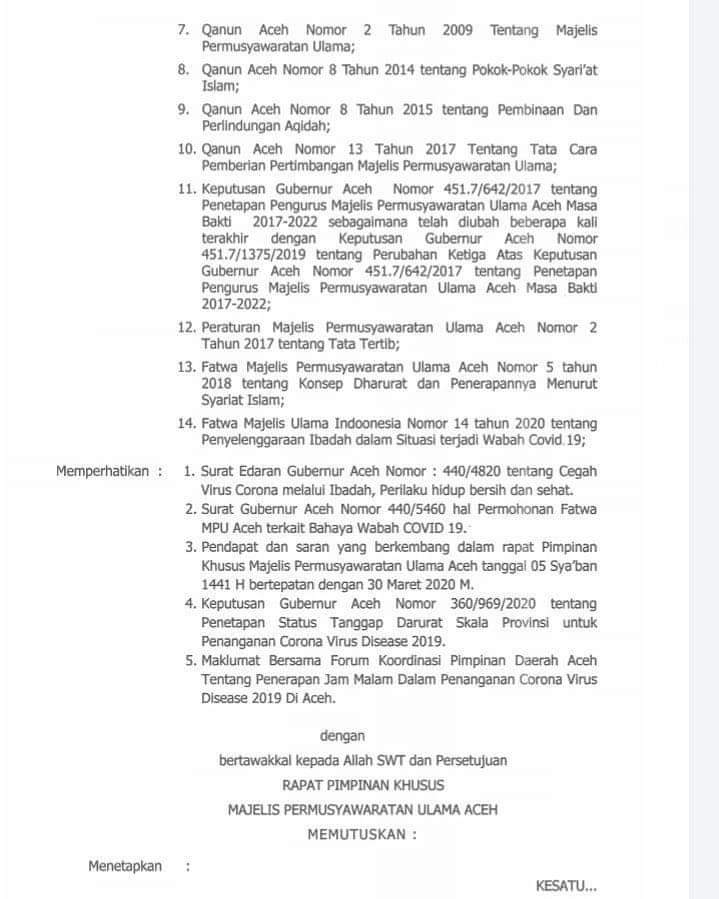 7. Qanun Aceh Nomor 2 Tahun 2009 Tentang Majelis Permusyawaratan Ulama;

8. Qanun Aceh Nomor 8 Tahun 2014 tentang Pokok-Pokok Syari'at Islam;

9. Qanun Aceh Nomor 8 Tahun 2015 tentang Pembinaan Dan Perlindungan Aqidah;

10. Qanun Aceh Nomor 13 Tahun 2017 Tentang Tata Cara Pemberian Pertimbangan Majelis Permusyawaratan Ulama;

11. Keputusan Gubernur Aceh Nomor 451.7/642/2017 tentang Penetapan Pengurus Majelis Permusyawaratan Ulama Aceh Masa Bakti 2017-2022 sebagaimana telah diubah beberapa kali terakhir dengan Keputusan Gubernur Aceh Nomor 451.7/1375/2019 tentang Perubahan Ketiga Atas Keputusan Gubernur Aceh Nomor 451.7/642/2017 tentang Penetapan Pengurus Majelis Permusyawaratan Ulama Aceh Masa Bakti 2017-2022;

12. Peraturan Majelis Permusyawaratan Ulama Aceh Nomor 2 Tahun 2017 tentang Tata Tertib;

13. Fatwa Majelis Permusyawaratan Ulama Aceh Nomor 5 tahun 2018 tentang Konsep Dharurat dan Penerapannya Menurut Syariat Islam;

14. Fatwa Majelis Ulama Indoonesia Nomor 14 tahun 2020 tentang Penyelenggaraan Ibadah dalam Situasi terjadi Wabah Covid.19;

Memperhatikan : 1. Surat Edaran Gubernur Aceh Nomor : 440/4820 tentang Cegah Virus Corona melalui Ibadah, Perilaku hidup bersih dan sehat.

2. Surat Gubernur Aceh Nomor 440/5460 hal Permohonan Fatwa MPU Aceh terkait Bahaya Wabah COVID 19.

3. Pendapat dan saran yang berkembang dalam rapat Pimpinan Khusus Majelis Permusyawaratan Ulama Aceh tanggal 05 Sya'ban 1441 H bertepatan dengan 30 Maret 2020 M.

4. Keputusan Gubernur Aceh Nomor 360/969/2020 tentang Penetapan Status Tanggap Darurat Skala Provinsi untuk Penanganan Corona Virus Disease 2019.

5. Maklumat Bersama Forum Koordinasi Pimpinan Daerah Aceh Tentang Penerapan Jam Malam Dalam Penanganan Corona Virus Disease 2019 Di Aceh.

dengan

bertawakkal kepada Allah SWT dan Persetujuan

RAPAT PIMPINAN KHUSUS

MAJELIS PERMUSYAWARATAN ULAMA ACEH

MEMUTUSKAN :

Menetapkan :

KESATU...